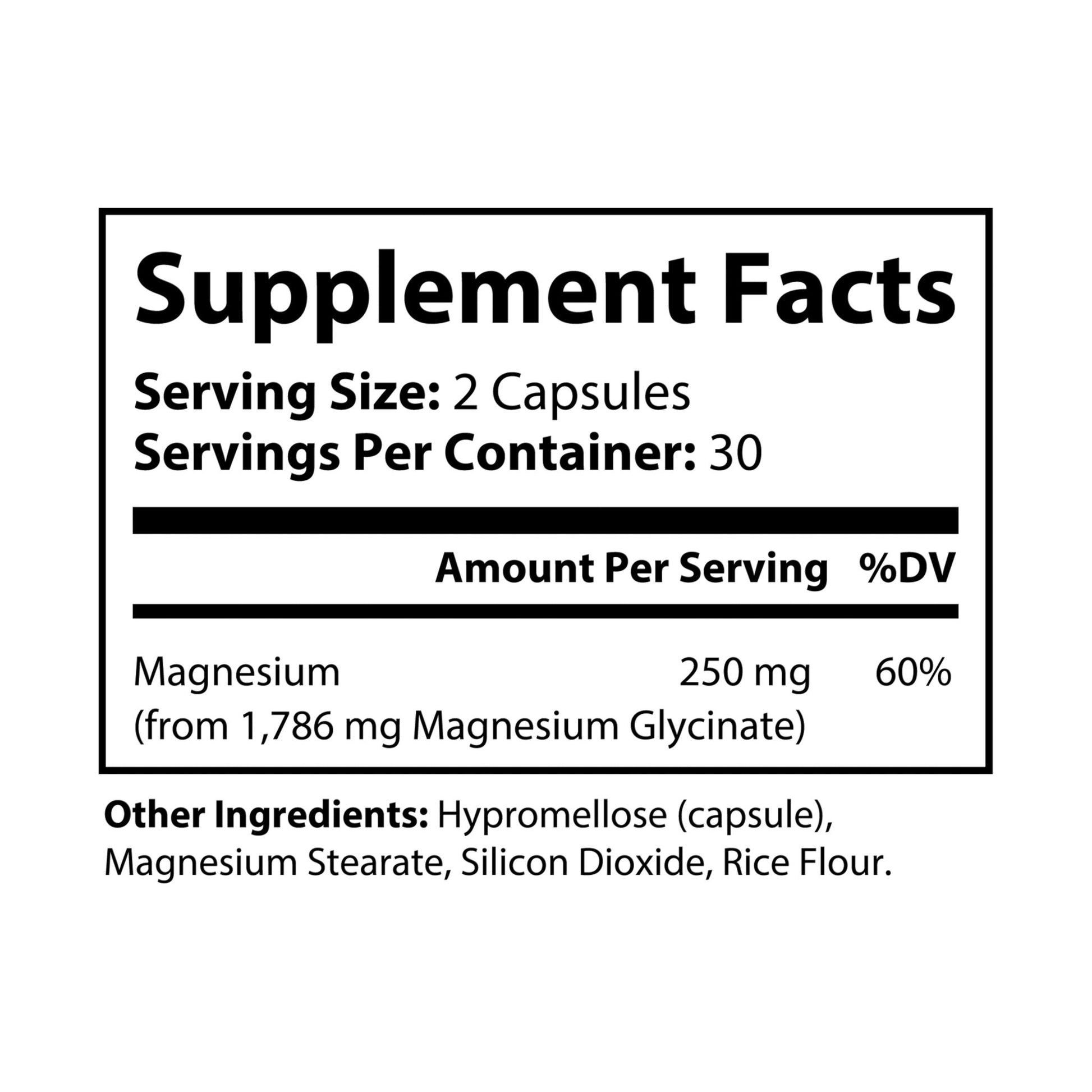 Supplement Facts

Serving Size: 2 Capsules
Servings Per Container: 30

| | Amount Per Serving | %DV |
|---|---|---|
| Magnesium (from 1,786 mg Magnesium Glycinate) | 250 mg | 60% |

Other Ingredients: Hypromellose (capsule), Magnesium Stearate, Silicon Dioxide, Rice Flour.